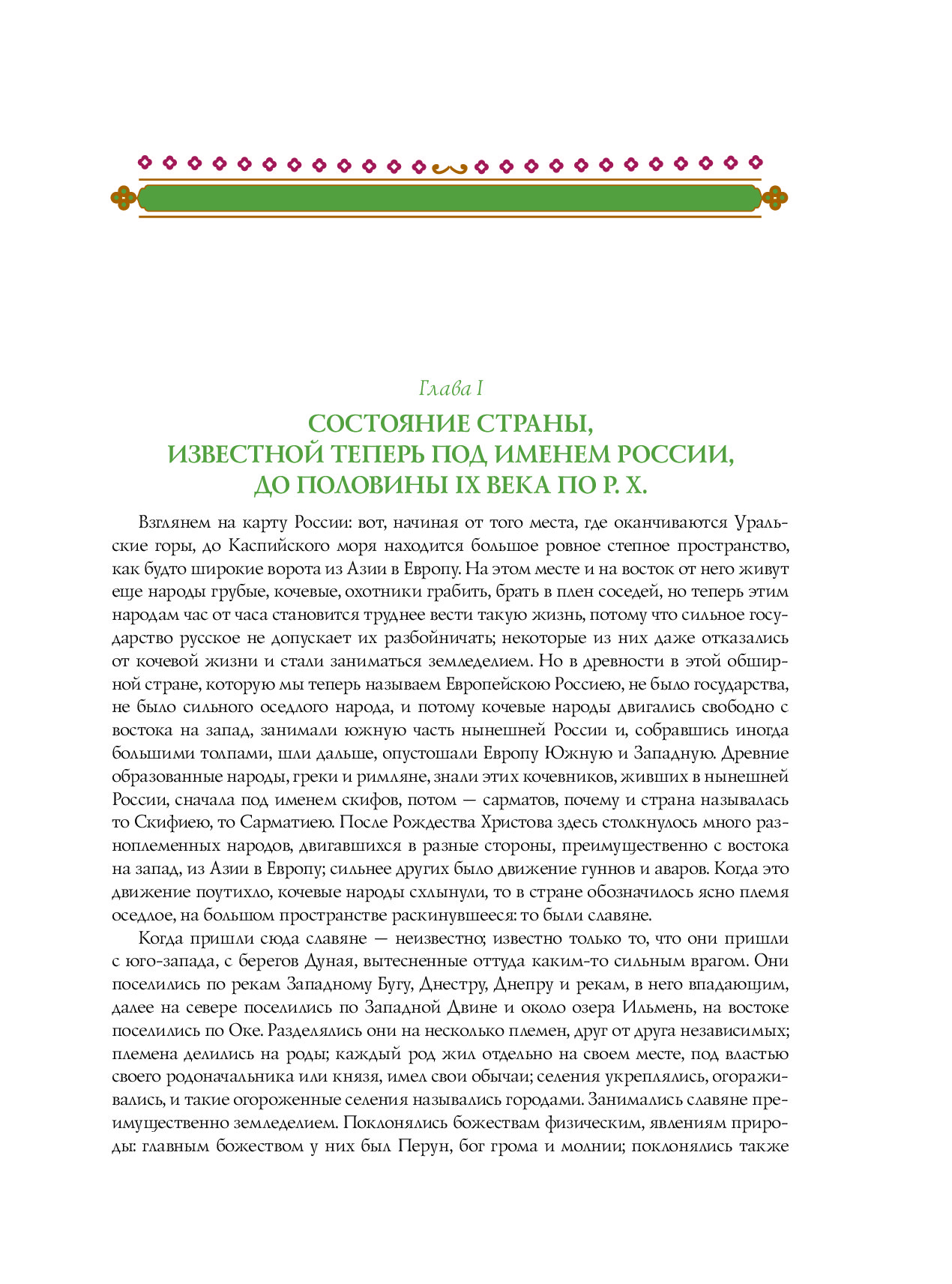 Глава I

СОСТОЯНИЕ СТРАНЫ, ИЗВЕСТНОЙ ТЕПЕРЬ ПОД ИМЕНЕМ РОССИИ, ДО ПОЛОВИНЫ IX ВЕКА ПО Р. Х.

Взглянем на карту России: вот, начиная от того места, где оканчиваются Уральские горы, до Каспийского моря находится большое ровное степное пространство, как будто широкие ворота из Азии в Европу. На этом месте и на восток от него живут еще народы грубые, кочевые, охотники грабить, брать в плен соседей, но теперь этим народам час от часа становится труднее вести такую жизнь, потому что сильное государство русское не допускает их разбойничать; некоторые из них даже отказались от кочевой жизни и стали заниматься земледелием. Но в древности в этой обширной стране, которую мы теперь называем Европейскою Россиею, не было государства, не было сильного оседлого народа, и потому кочевые народы двигались свободно с востока на запад, занимали южную часть нынешней России и, собравшись иногда большими толпами, шли дальше, опустошали Европу Южную и Западную. Древние образованные народы, греки и римляне, знали этих кочевников, живших в нынешней России, сначала под именем скифов, потом — сарматов, почему и страна называлась то Скифиею, то Сарматиею. После Рождества Христова здесь столкнулось много разноплеменных народов, двигавшихся в разные стороны, преимущественно с востока на запад, из Азии в Европу; сильнее других было движение гуннов и аваров. Когда это движение поутихло, кочевые народы схлынули, то в стране обозначилось ясно племя оседлое, на большом пространстве раскинувшееся: то были славяне.

Когда пришли сюда славяне — неизвестно; известно только то, что они пришли с юго-запада, с берегов Дуная, вытесненные оттуда каким-то сильным врагом. Они поселились по рекам Западному Бугу, Днестру, Днепру и рекам, в него впадающим, далее на севере поселились по Западной Двине и около озера Ильмень, на востоке поселились по Оке. Разделялись они на несколько племен, друг от друга независимых; племена делились на роды; каждый род жил отдельно на своем месте, под властью своего родоначальника или князя, имел свои обычаи; селения укреплялись, огораживались, и такие огороженные селения назывались городами. Занимались славяне преимущественно земледелием. Поклонялись божествам физическим, явлениям природы: главным божеством у них был Перун, бог грома и молнии; поклонялись также